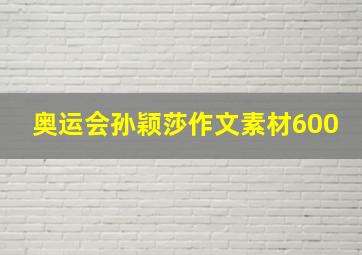 奥运会孙颖莎作文素材600